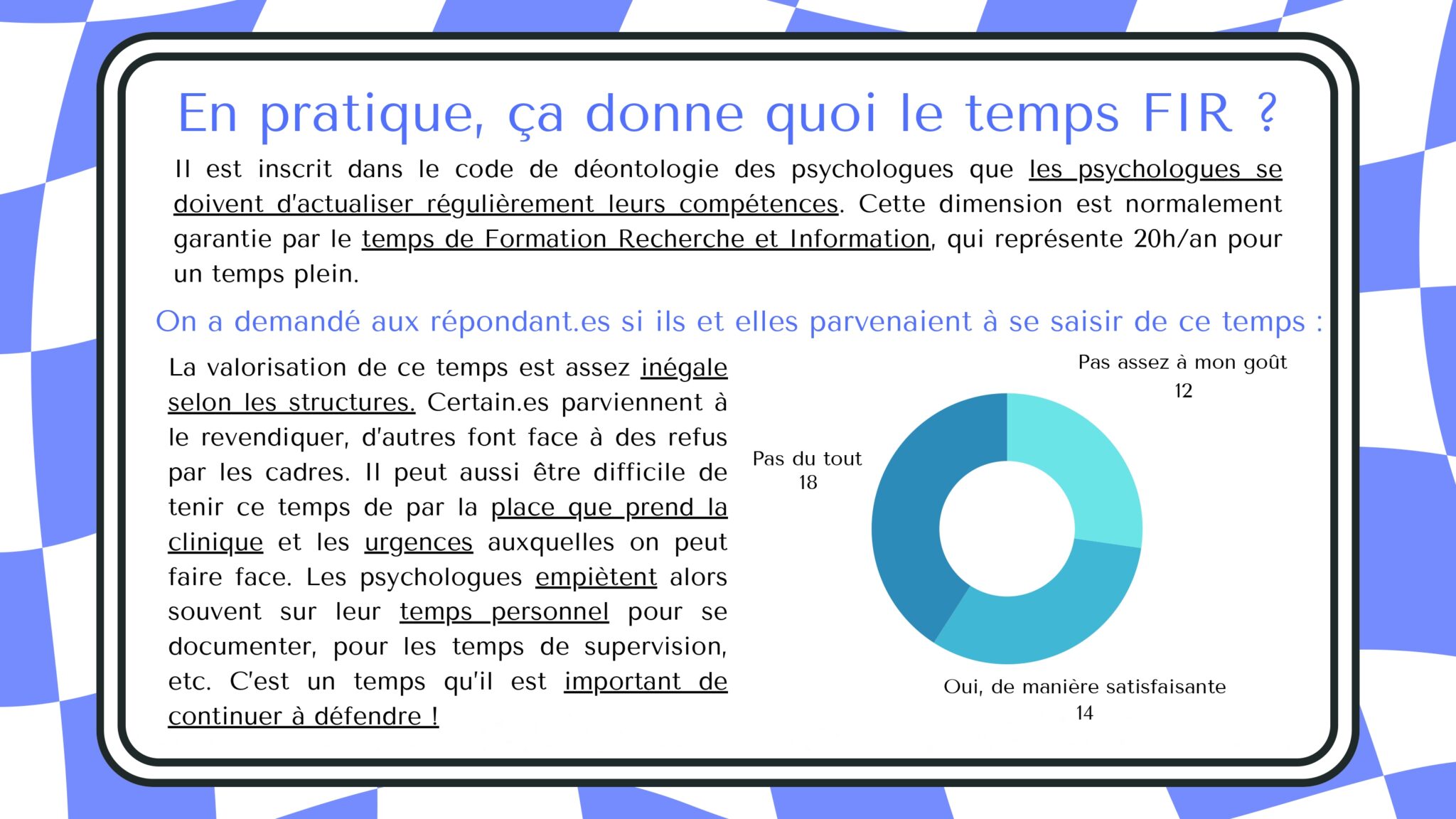 En pratique, ça donne quoi le temps FIR ?

Il est inscrit dans le code de déontologie des psychologues que les psychologues se doivent d'actualiser régulièrement leurs compétences. Cette dimension est normalement garantie par le temps de Formation Recherche et Information, qui représente 20h/an pour un temps plein.

On a demandé aux répondant.es si ils et elles parvenaient à se saisir de ce temps :

La valorisation de ce temps est assez inégale selon les structures. Certain.es parviennent à le revendiquer, d'autres font face à des refus par les cadres. Il peut aussi être difficile de tenir ce temps de par la place que prend la clinique et les urgences auxquelles on peut faire face. Les psychologues empiètent alors souvent sur leur temps personnel pour se documenter, pour les temps de supervision, etc. C'est un temps qu'il est important de continuer à défendre !

Pas assez à mon goût
12

Pas du tout
18

Oui, de manière satisfaisante
14